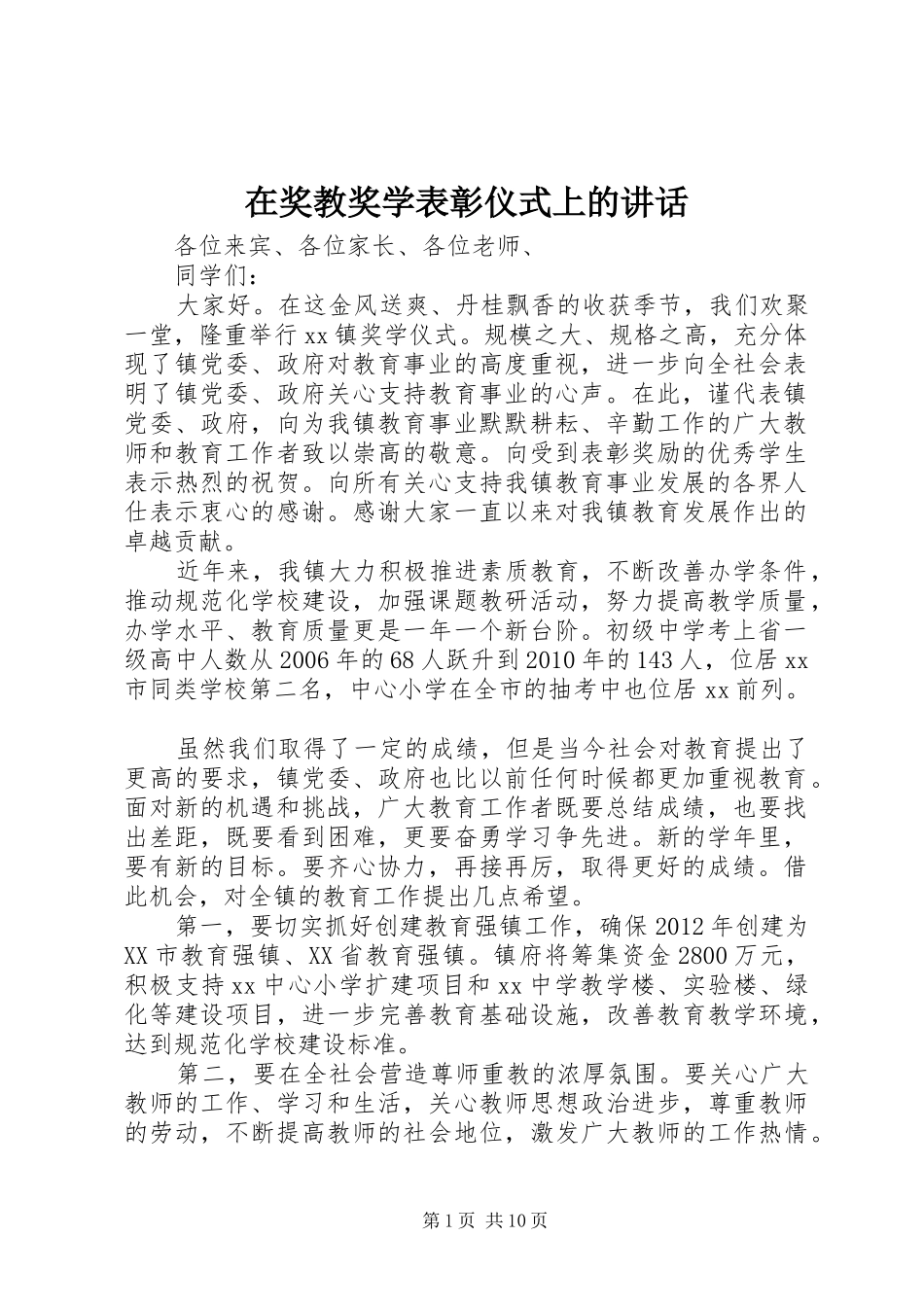 在奖教奖学表彰仪式上的讲话

各位来宾、各位家长、各位老师、

同学们：

大家好。在这金风送爽、丹桂飘香的收获季节，我们欢聚一堂，隆重举行xx镇奖学仪式。规模之大、规格之高，充分体现了镇党委、政府对教育事业的高度重视，进一步向全社会表明了镇党委、政府关心支持教育事业的心声。在此，谨代表镇党委、政府，向为我镇教育事业默默耕耘、辛勤工作的广大教师和教育工作者致以崇高的敬意。向受到表彰奖励的优秀学生表示热烈的祝贺。向所有关心支持我镇教育事业发展的各界人仕表示衷心的感谢。感谢大家一直以来对我镇教育发展作出的卓越贡献。

近年来，我镇大力积极推进素质教育，不断改善办学条件，推动规范化学校建设，加强课题教研活动，努力提高教学质量，办学水平、教育质量更是一年一个新台阶。初级中学考上省一级高中人数从2006年的68人跃升到2010年的143人，位居xx市同类学校第二名，中心小学在全市的抽考中也位居xx前列。

虽然我们取得了一定的成绩，但是当今社会对教育提出了更高的要求，镇党委、政府也比以前任何时候都更加重视教育。面对新的机遇和挑战，广大教育工作者既要总结成绩，也要找出差距，既要看到困难，更要奋勇学习争先进。新的学年里，要有新的目标。要齐心协力，再接再厉，取得更好的成绩。借此机会，对全镇的教育工作提出几点希望。

第一，要切实抓好创建教育强镇工作，确保2012年创建为XX市教育强镇、XX省教育强镇。镇府将筹集资金2800万元，积极支持xx中心小学扩建项目和xx中学教学楼、实验楼、绿化等建设项目，进一步完善教育基础设施，改善教育教学环境，达到规范化学校建设标准。

第二，要在全社会营造尊师重教的浓厚氛围。要关心广大教师的工作、学习和生活，关心教师思想政治进步，尊重教师的劳动，不断提高教师的社会地位，激发广大教师的工作热情。

第1页 共10页